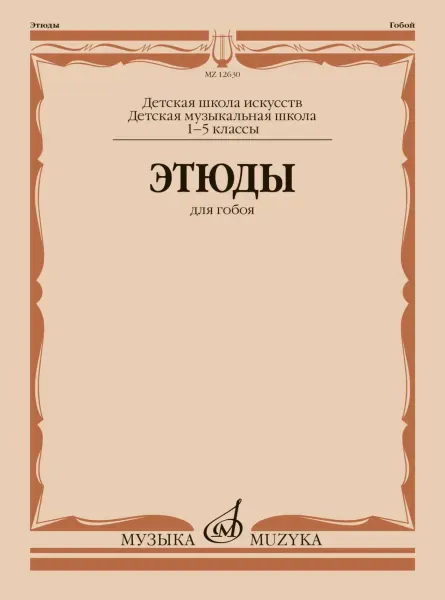 Этюды

Гобой

MZ 12630

Детская школа искусств
Детская музыкальная школа
1–5 классы

ЭТЮДЫ

для гобоя

МУЗЫКА MUZYKA